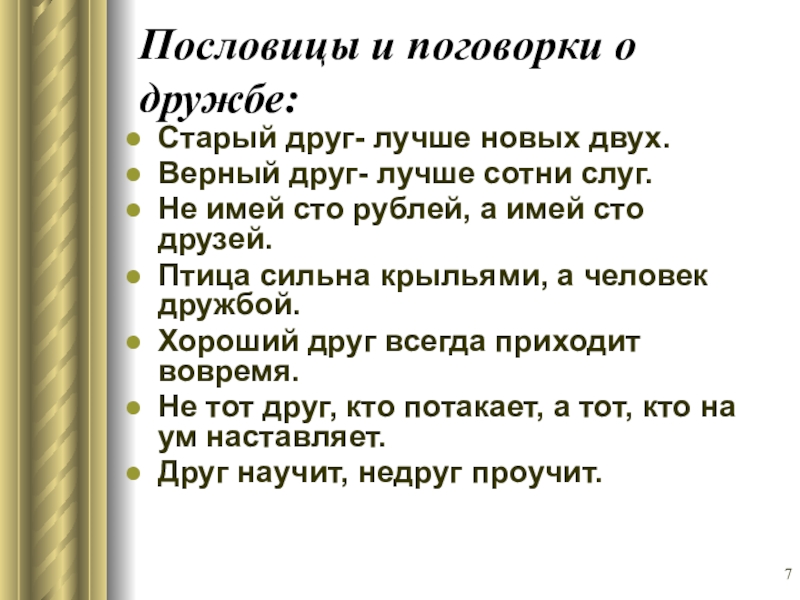 Пословицы и поговорки о дружбе:

• Старый друг- лучше новых двух.
• Верный друг- лучше сотни слуг.
• Не имей сто рублей, а имей сто друзей.
• Птица сильна крыльями, а человек дружбой.
• Хороший друг всегда приходит вовремя.
• Не тот друг, кто потакает, а тот, кто на ум наставляет.
• Друг научит, недруг проучит.

7